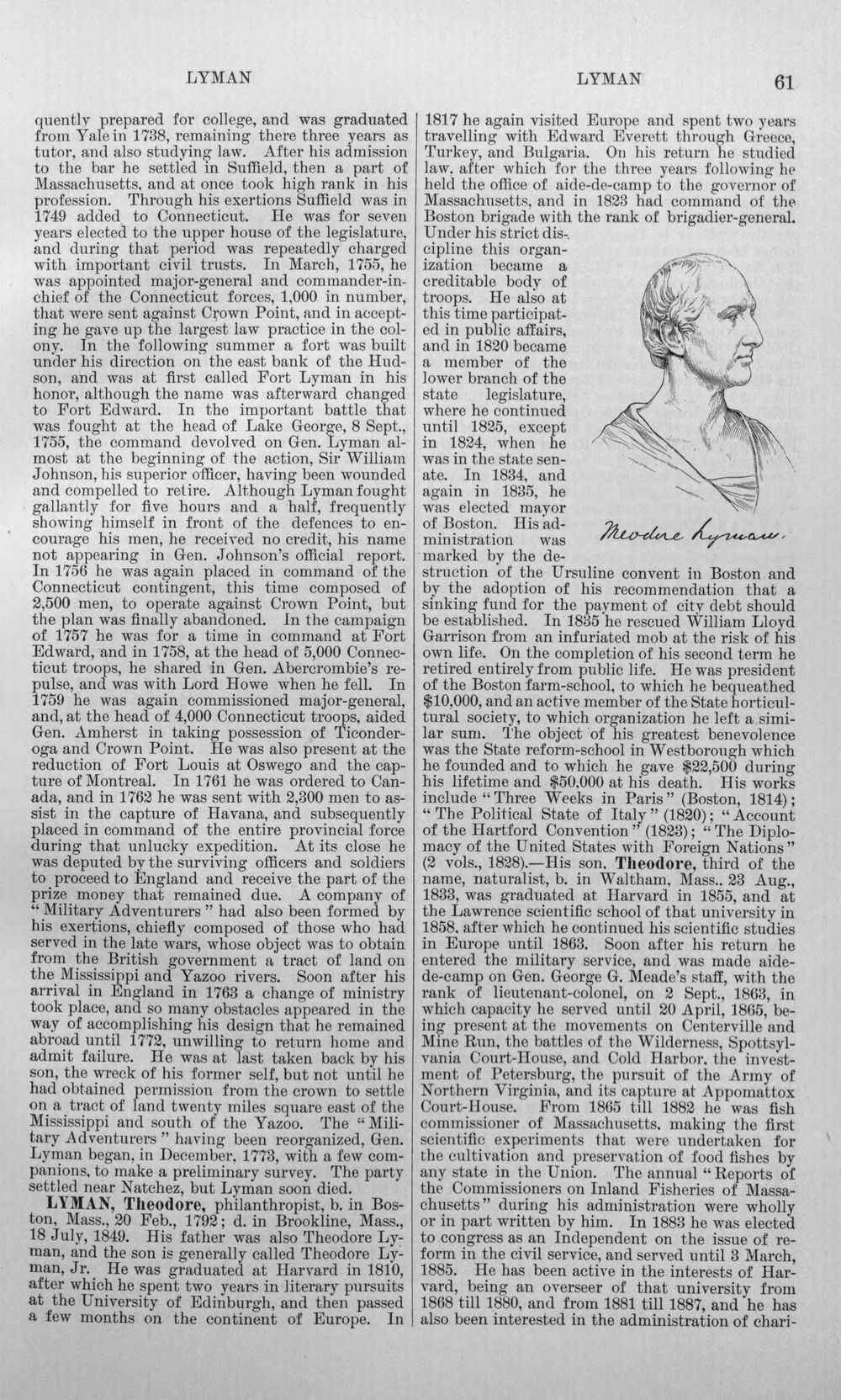 LYMAN LYMAN 61

quently prepared for college, and was graduated from Yale in 1738, remaining there three years as tutor, and also studying law. After his admission to the bar he settled in Suffield, then a part of Massachusetts, and at once took high rank in his profession. Through his exertions Suffield was in 1749 added to Connecticut. He was for seven years elected to the upper house of the legislature, and during that period was repeatedly charged with important civil trusts. In March, 1755, he was appointed major-general and commander-in-chief of the Connecticut forces, 1,000 in number, that were sent against Crown Point, and in accepting he gave up the largest law practice in the colony. In the following summer a fort was built under his direction on the east bank of the Hudson, and was at first called Fort Lyman in his honor, although the name was afterward changed to Fort Edward. In the important battle that was fought at the head of Lake George, 8 Sept., 1755, the command devolved on Gen. Lyman almost at the beginning of the action, Sir William Johnson, his superior officer, having been wounded and compelled to retire. Although Lyman fought gallantly for five hours and a half, frequently showing himself in front of the defences to encourage his men, he received no credit, his name not appearing in Gen. Johnson's official report. In 1756 he was again placed in command of the Connecticut contingent, this time composed of 2,500 men, to operate against Crown Point, but the plan was finally abandoned. In the campaign of 1757 he was for a time in command at Fort Edward, and in 1758, at the head of 5,000 Connecticut troops, he shared in Gen. Abercrombie's repulse, and was with Lord Howe when he fell. In 1759 he was again commissioned major-general, and, at the head of 4,000 Connecticut troops, aided Gen. Amherst in taking possession of Ticonderoga and Crown Point. He was also present at the reduction of Fort Louis at Oswego and the capture of Montreal. In 1761 he was ordered to Canada, and in 1762 he was sent with 2,300 men to assist in the capture of Havana, and subsequently placed in command of the entire provincial force during that unlucky expedition. At its close he was deputed by the surviving officers and soldiers to proceed to England and receive the part of the prize money that remained due. A company of "Military Adventurers" had also been formed by his exertions, chiefly composed of those who had served in the late wars, whose object was to obtain from the British government a tract of land on the Mississippi and Yazoo rivers. Soon after his arrival in England in 1763 a change of ministry took place, and so many obstacles appeared in the way of accomplishing his design that he remained abroad until 1772, unwilling to return home and admit failure. He was at last taken back by his son, the wreck of his former self, but not until he had obtained permission from the crown to settle on a tract of land twenty miles square east of the Mississippi and south of the Yazoo. The "Military Adventurers" having been reorganized, Gen. Lyman began, in December, 1773, with a few companions, to make a preliminary survey. The party settled near Natchez, but Lyman soon died.

LYMAN, Theodore, philanthropist, b. in Boston, Mass., 20 Feb., 1792; d. in Brookline, Mass., 18 July, 1849. His father was also Theodore Lyman, and the son is generally called Theodore Lyman, Jr. He was graduated at Harvard in 1810, after which he spent two years in literary pursuits at the University of Edinburgh, and then passed a few months on the continent of Europe. In 1817 he again visited Europe and spent two years travelling with Edward Everett through Greece, Turkey, and Bulgaria. On his return he studied law, after which for the three years following he held the office of aide-de-camp to the governor of Massachusetts, and in 1823 had command of the Boston brigade with the rank of brigadier-general. Under his strict discipline this organization became a creditable body of troops. He also at this time participated in public affairs, and in 1820 became a member of the lower branch of the state legislature, where he continued until 1825, except in 1824, when he was in the state senate. In 1834, and again in 1835, he was elected mayor of Boston. His administration was marked by the destruction of the Ursuline convent in Boston and by the adoption of his recommendation that a sinking fund for the payment of city debt should be established. In 1835 he rescued William Lloyd Garrison from an infuriated mob at the risk of his own life. On the completion of his second term he retired entirely from public life. He was president of the Boston farm-school, to which he bequeathed $10,000, and an active member of the State horticultural society, to which organization he left a similar sum. The object of his greatest benevolence was the State reform-school in Westborough which he founded and to which he gave $22,500 during his lifetime and $50,000 at his death. His works include "Three Weeks in Paris" (Boston, 1814); "The Political State of Italy" (1820); "Account of the Hartford Convention" (1823); "The Diplomacy of the United States with Foreign Nations" (2 vols., 1828).—His son, Theodore, third of the name, naturalist, b. in Waltham, Mass., 23 Aug., 1833, was graduated at Harvard in 1855, and at the Lawrence scientific school of that university in 1858, after which he continued his scientific studies in Europe until 1863. Soon after his return he entered the military service, and was made aide-de-camp on Gen. George G. Meade's staff, with the rank of lieutenant-colonel, on 2 Sept., 1863, in which capacity he served until 20 April, 1865, being present at the movements on Centerville and Mine Run, the battles of the Wilderness, Spottsylvania Court-House, and Cold Harbor, the investment of Petersburg, the pursuit of the Army of Northern Virginia, and its capture at Appomattox Court-House. From 1865 till 1882 he was fish commissioner of Massachusetts, making the first scientific experiments that were undertaken for the cultivation and preservation of food fishes by any state in the Union. The annual "Reports of the Commissioners on Inland Fisheries of Massachusetts" during his administration were wholly or in part written by him. In 1883 he was elected to congress as an Independent on the issue of reform in the civil service, and served until 3 March, 1885. He has been active in the interests of Harvard, being an overseer of that university from 1868 till 1880, and from 1881 till 1887, and he has also been interested in the administration of chari-

Theodore Lyman.